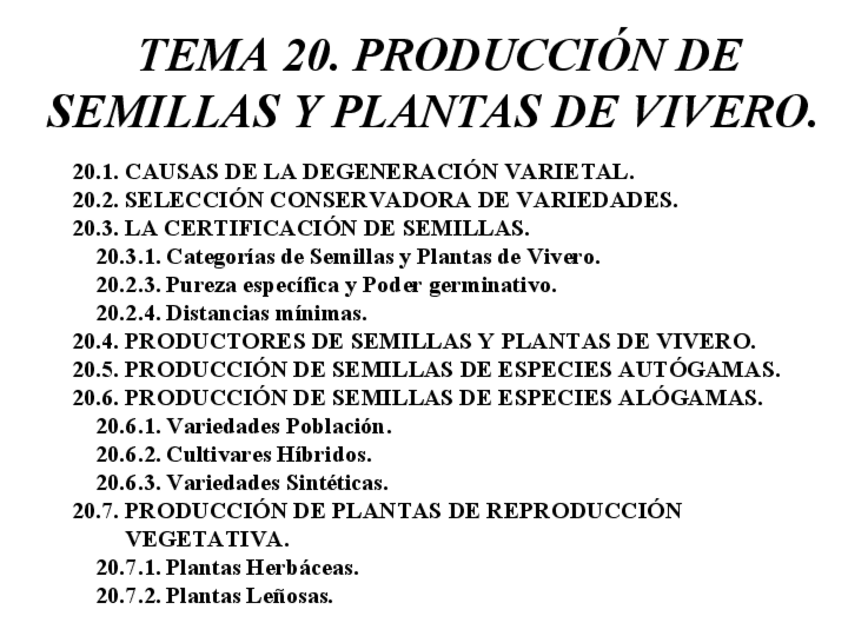 TEMA 20. PRODUCCIÓN DE SEMILLAS Y PLANTAS DE VIVERO.

20.1. CAUSAS DE LA DEGENERACIÓN VARIETAL.
20.2. SELECCIÓN CONSERVADORA DE VARIEDADES.
20.3. LA CERTIFICACIÓN DE SEMILLAS.
20.3.1. Categorías de Semillas y Plantas de Vivero.
20.2.3. Pureza específica y Poder germinativo.
20.2.4. Distancias mínimas.
20.4. PRODUCTORES DE SEMILLAS Y PLANTAS DE VIVERO.
20.5. PRODUCCIÓN DE SEMILLAS DE ESPECIES AUTÓGAMAS.
20.6. PRODUCCIÓN DE SEMILLAS DE ESPECIES ALÓGAMAS.
20.6.1. Variedades Población.
20.6.2. Cultivares Híbridos.
20.6.3. Variedades Sintéticas.
20.7. PRODUCCIÓN DE PLANTAS DE REPRODUCCIÓN VEGETATIVA.
20.7.1. Plantas Herbáceas.
20.7.2. Plantas Leñosas.